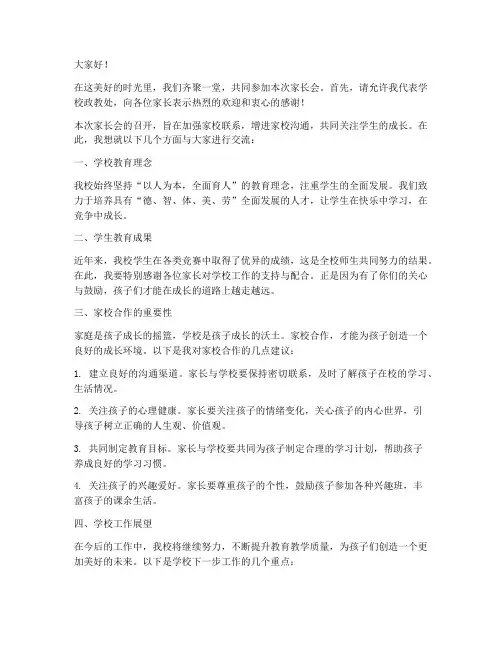 大家好！

在这美好的时光里，我们齐聚一堂，共同参加本次家长会。首先，请允许我代表学校政教处，向各位家长表示热烈的欢迎和衷心的感谢！

本次家长会的召开，旨在加强家校联系，增进家校沟通，共同关注学生的成长。在此，我想就以下几个方面与大家进行交流：

一、学校教育理念

我校始终坚持“以人为本，全面育人”的教育理念，注重学生的全面发展。我们致力于培养具有“德、智、体、美、劳”全面发展的人才，让学生在快乐中学习，在竞争中成长。

二、学生教育成果

近年来，我校学生在各类竞赛中取得了优异的成绩，这是全校师生共同努力的结果。在此，我要特别感谢各位家长对学校工作的支持与配合。正是因为有了你们的关心与鼓励，孩子们才能在成长的道路上越走越远。

三、家校合作的重要性

家庭是孩子成长的摇篮，学校是孩子成长的沃土。家校合作，才能为孩子创造一个良好的成长环境。以下是我对家校合作的几点建议：

1. 建立良好的沟通渠道。家长与学校要保持密切联系，及时了解孩子在校的学习、生活情况。

2. 关注孩子的心理健康。家长要关注孩子的情绪变化，关心孩子的内心世界，引导孩子树立正确的人生观、价值观。

3. 共同制定教育目标。家长与学校要共同为孩子制定合理的学习计划，帮助孩子养成良好的学习习惯。

4. 关注孩子的兴趣爱好。家长要尊重孩子的个性，鼓励孩子参加各种兴趣班，丰富孩子的课余生活。

四、学校工作展望

在今后的工作中，我校将继续努力，不断提升教育教学质量，为孩子们创造一个更加美好的未来。以下是学校下一步工作的几个重点：